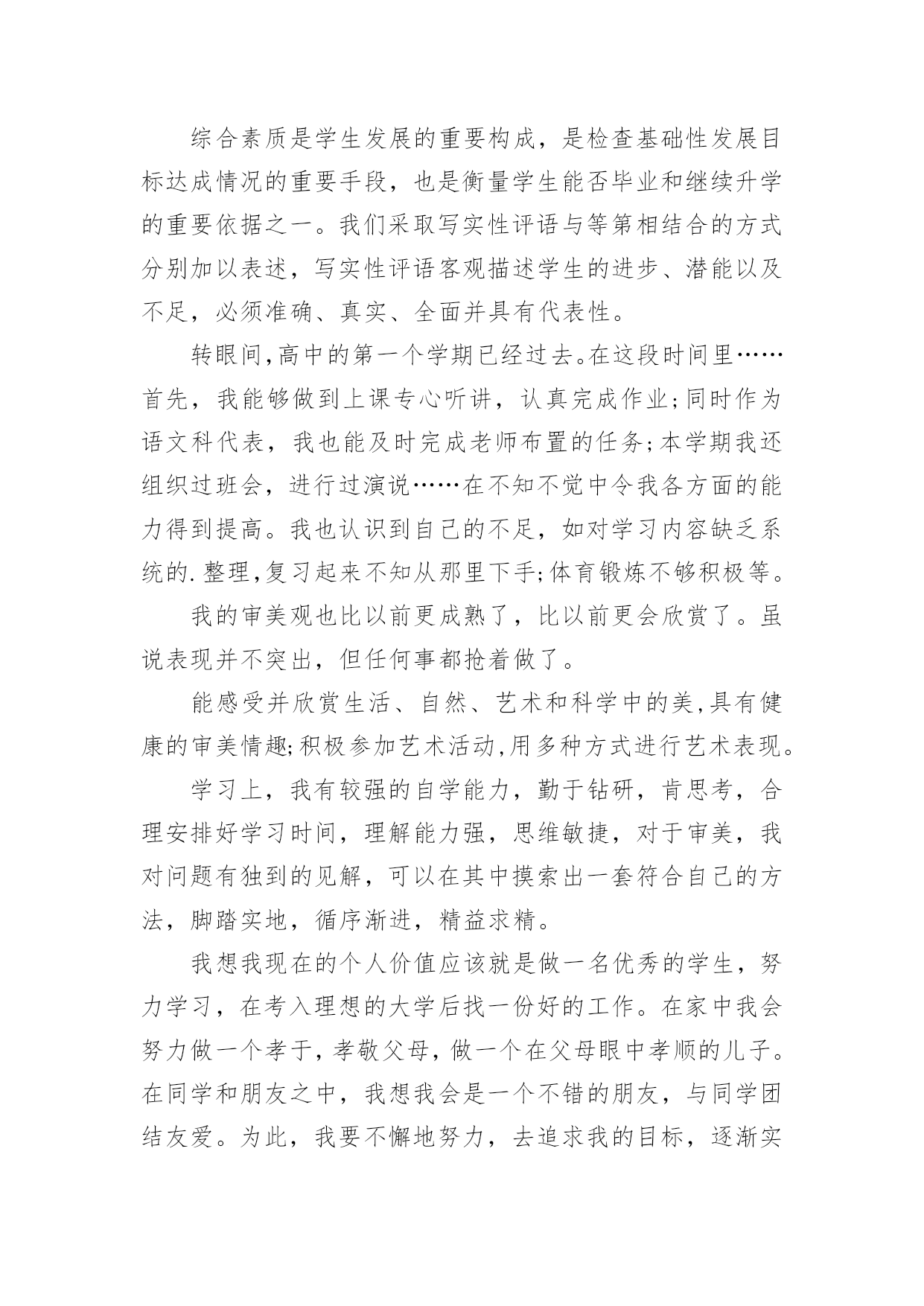 综合素质是学生发展的重要构成，是检查基础性发展目标达成情况的重要手段，也是衡量学生能否毕业和继续升学的重要依据之一。我们采取写实性评语与等第相结合的方式分别加以表述，写实性评语客观描述学生的进步、潜能以及不足，必须准确、真实、全面并具有代表性。

转眼间,高中的第一个学期已经过去。在这段时间里……首先，我能够做到上课专心听讲，认真完成作业;同时作为语文科代表，我也能及时完成老师布置的任务;本学期我还组织过班会，进行过演说……在不知不觉中令我各方面的能力得到提高。我也认识到自己的不足，如对学习内容缺乏系统的.整理,复习起来不知从那里下手;体育锻炼不够积极等。

我的审美观也比以前更成熟了，比以前更会欣赏了。虽说表现并不突出，但任何事都抢着做了。

能感受并欣赏生活、自然、艺术和科学中的美,具有健康的审美情趣;积极参加艺术活动,用多种方式进行艺术表现。

学习上，我有较强的自学能力，勤于钻研，肯思考，合理安排好学习时间，理解能力强，思维敏捷，对于审美，我对问题有独到的见解，可以在其中摸索出一套符合自己的方法，脚踏实地，循序渐进，精益求精。

我想我现在的个人价值应该就是做一名优秀的学生，努力学习，在考入理想的大学后找一份好的工作。在家中我会努力做一个孝于，孝敬父母，做一个在父母眼中孝顺的儿子。在同学和朋友之中，我想我会是一个不错的朋友，与同学团结友爱。为此，我要不懈地努力，去追求我的目标，逐渐实